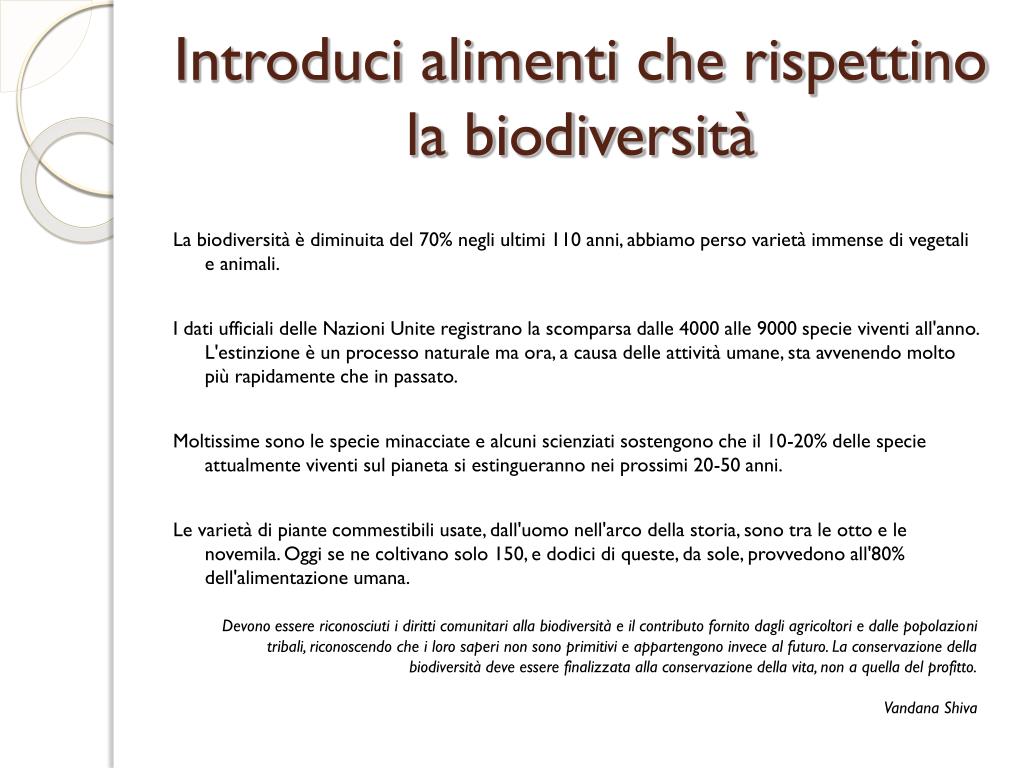 Introduci alimenti che rispettino la biodiversità

La biodiversità è diminuita del 70% negli ultimi 110 anni, abbiamo perso varietà immense di vegetali e animali.

I dati ufficiali delle Nazioni Unite registrano la scomparsa dalle 4000 alle 9000 specie viventi all'anno. L'estinzione è un processo naturale ma ora, a causa delle attività umane, sta avvenendo molto più rapidamente che in passato.

Moltissime sono le specie minacciate e alcuni scienziati sostengono che il 10-20% delle specie attualmente viventi sul pianeta si estingueranno nei prossimi 20-50 anni.

Le varietà di piante commestibili usate, dall'uomo nell'arco della storia, sono tra le otto e le novemila. Oggi se ne coltivano solo 150, e dodici di queste, da sole, provvedono all'80% dell'alimentazione umana.

Devono essere riconosciuti i diritti comunitari alla biodiversità e il contributo fornito dagli agricoltori e dalle popolazioni tribali, riconoscendo che i loro saperi non sono primitivi e appartengono invece al futuro. La conservazione della biodiversità deve essere finalizzata alla conservazione della vita, non a quella del profitto.

Vandana Shiva